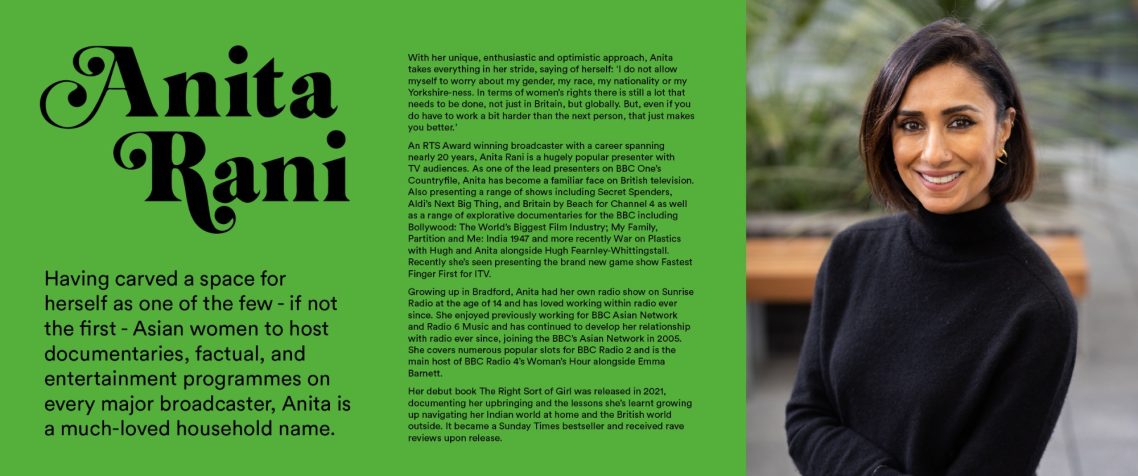 Anita Rani

Having carved a space for herself as one of the few - if not the first - Asian women to host documentaries, factual, and entertainment programmes on every major broadcaster, Anita is a much-loved household name.

With her unique, enthusiastic and optimistic approach, Anita takes everything in her stride, saying of herself: 'I do not allow myself to worry about my gender, my race, my nationality or my Yorkshire-ness. In terms of women's rights there is still a lot that needs to be done, not just in Britain, but globally. But, even if you do have to work a bit harder than the next person, that just makes you better.'

An RTS Award winning broadcaster with a career spanning nearly 20 years, Anita Rani is a hugely popular presenter with TV audiences. As one of the lead presenters on BBC One's Countryfile, Anita has become a familiar face on British television. Also presenting a range of shows including Secret Spenders, Aldi's Next Big Thing, and Britain by Beach for Channel 4 as well as a range of explorative documentaries for the BBC including Bollywood: The World's Biggest Film Industry; My Family, Partition and Me: India 1947 and more recently War on Plastics with Hugh and Anita alongside Hugh Fearnley-Whittingstall. Recently she's seen presenting the brand new game show Fastest Finger First for ITV.

Growing up in Bradford, Anita had her own radio show on Sunrise Radio at the age of 14 and has loved working within radio ever since. She enjoyed previously working for BBC Asian Network and Radio 6 Music and has continued to develop her relationship with radio ever since, joining the BBC's Asian Network in 2005. She covers numerous popular slots for BBC Radio 2 and is the main host of BBC Radio 4's Woman's Hour alongside Emma Barnett.

Her debut book The Right Sort of Girl was released in 2021, documenting her upbringing and the lessons she's learnt growing up navigating her Indian world at home and the British world outside. It became a Sunday Times bestseller and received rave reviews upon release.